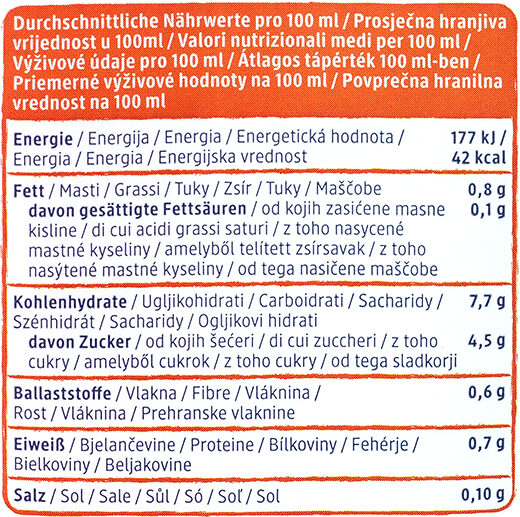 Durchschnittliche Nährwerte pro 100 ml / Prosječna hranjiva vrijednost u 100ml / Valori nutrizionali medi per 100 ml / Výživové údaje pro 100 ml / Átlagos tápérték 100 ml-ben / Priemerné výživové hodnoty na 100 ml / Povprečna hranilna vrednost na 100 ml

| | |
|---|---|
| Energie / Energija / Energia / Energetická hodnota / Energia / Energia / Energijska vrednost | 177 kJ / 42 kcal |
| Fett / Masti / Grassi / Tuky / Zsír / Tuky / Maščobe | 0,8 g |
| davon gesättigte Fettsäuren / od kojih zasićene masne kisline / di cui acidi grassi saturi / z toho nasycené mastné kyseliny / amelyből telített zsírsavak / z toho nasýtené mastné kyseliny / od tega nasičene maščobe | 0,1 g |
| Kohlenhydrate / Ugljikohidrati / Carboidrati / Sacharidy / Szénhidrát / Sacharidy / Ogljikovi hidrati | 7,7 g |
| davon Zucker / od kojih šećeri / di cui zuccheri / z toho cukry / amelyből cukrok / z toho cukry / od tega sladkorji | 4,5 g |
| Ballaststoffe / Vlakna / Fibre / Vláknina / Rost / Vláknina / Prehranske vlaknine | 0,6 g |
| Eiweiß / Bjelančevine / Proteine / Bílkoviny / Fehérje / Bielkoviny / Beljakovine | 0,7 g |
| Salz / Sol / Sale / Sůl / Só / Soľ / Sol | 0,10 g |